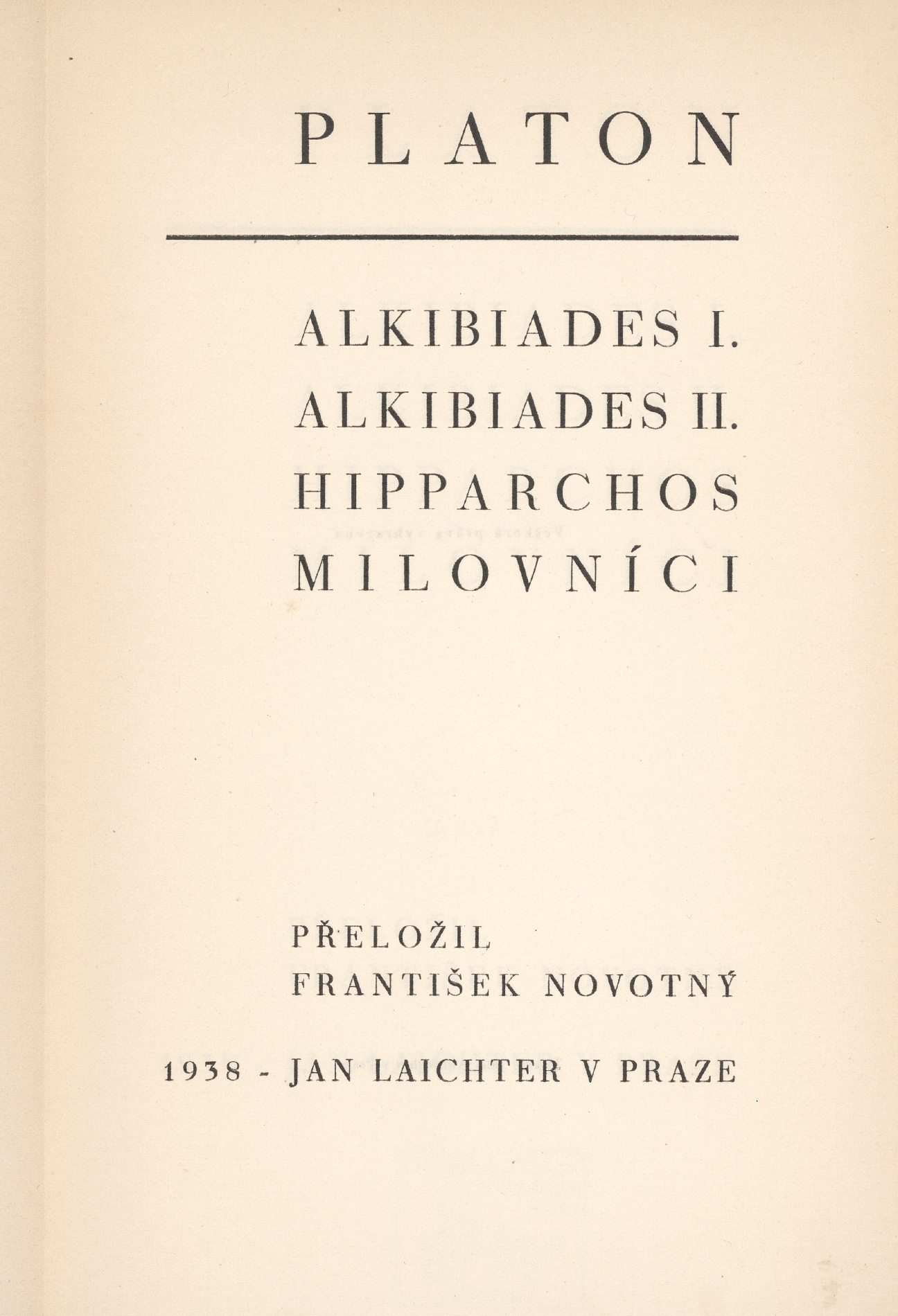 PLATON

ALKIBIADES I.
ALKIBIADES II.
HIPPARCHOS
MILOVNÍCI

PŘELOŽIL
FRANTIŠEK NOVOTNÝ

1938 - JAN LAICHTER V PRAZE